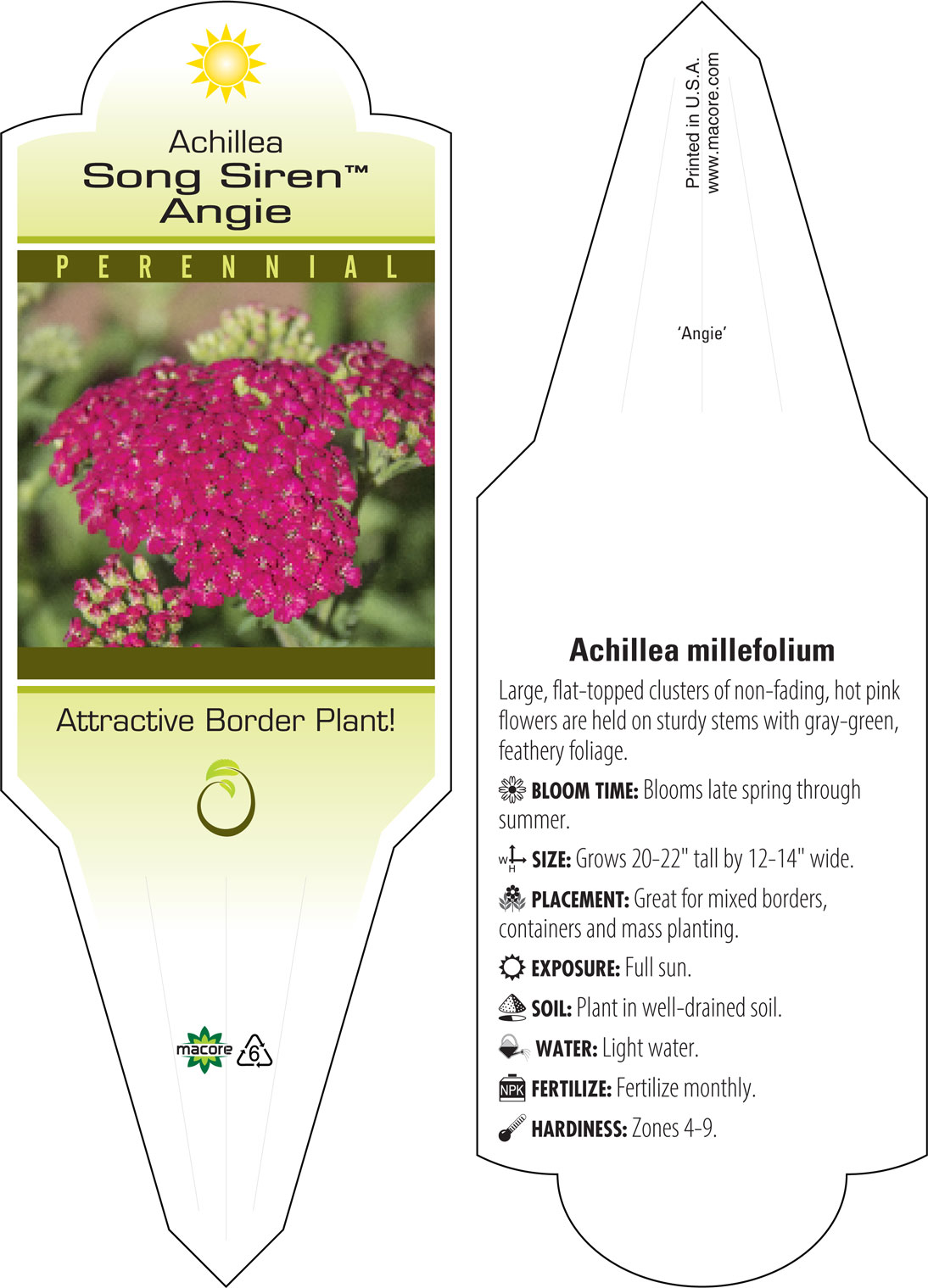 Achillea
Song Siren™
Angie

PERENNIAL

Attractive Border Plant!

macore 6

Printed in U.S.A.
www.macore.com

'Angie'

Achillea millefolium

Large, flat-topped clusters of non-fading, hot pink flowers are held on sturdy stems with gray-green, feathery foliage.

BLOOM TIME: Blooms late spring through summer.

W H SIZE: Grows 20-22" tall by 12-14" wide.

PLACEMENT: Great for mixed borders, containers and mass planting.

EXPOSURE: Full sun.

SOIL: Plant in well-drained soil.

WATER: Light water.

NPK FERTILIZE: Fertilize monthly.

HARDINESS: Zones 4-9.